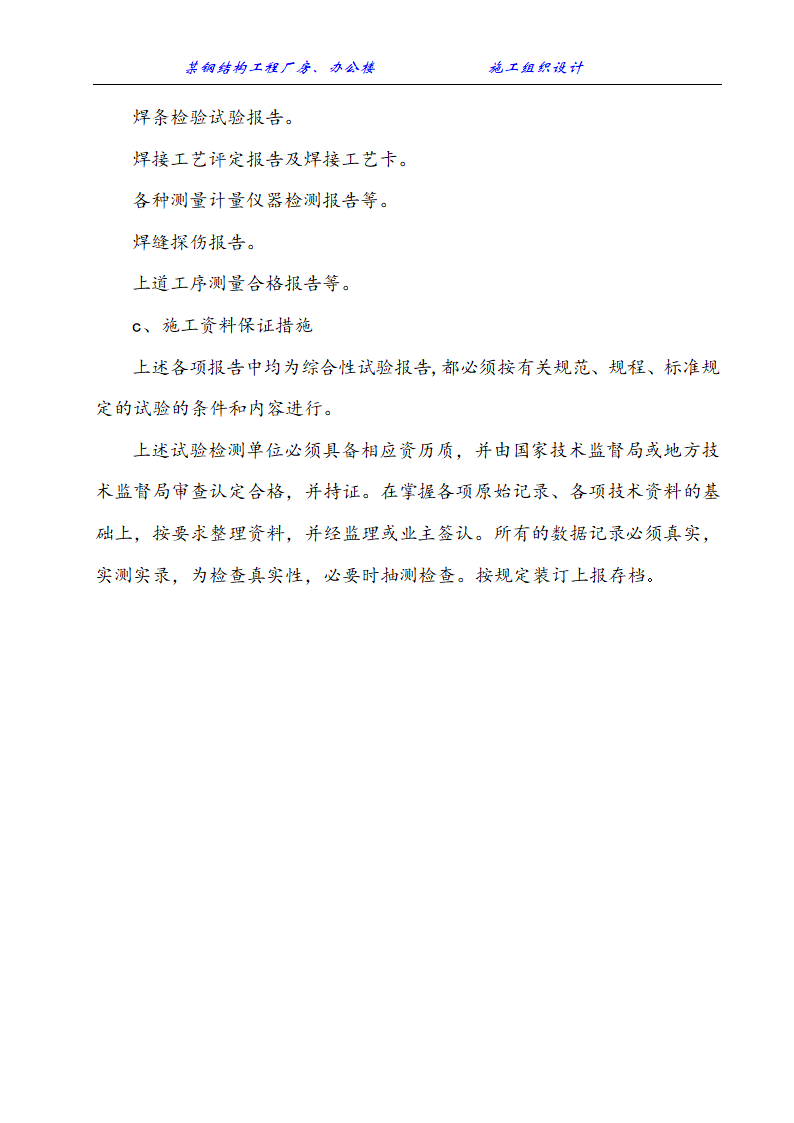 某钢结构工程厂房、办公楼　　施工组织设计

焊条检验试验报告。

焊接工艺评定报告及焊接工艺卡。

各种测量计量仪器检测报告等。

焊缝探伤报告。

上道工序测量合格报告等。

c、施工资料保证措施

上述各项报告中均为综合性试验报告,都必须按有关规范、规程、标准规定的试验的条件和内容进行。

上述试验检测单位必须具备相应资历质，并由国家技术监督局或地方技术监督局审查认定合格，并持证。在掌握各项原始记录、各项技术资料的基础上，按要求整理资料，并经监理或业主签认。所有的数据记录必须真实，实测实录，为检查真实性，必要时抽测检查。按规定装订上报存档。